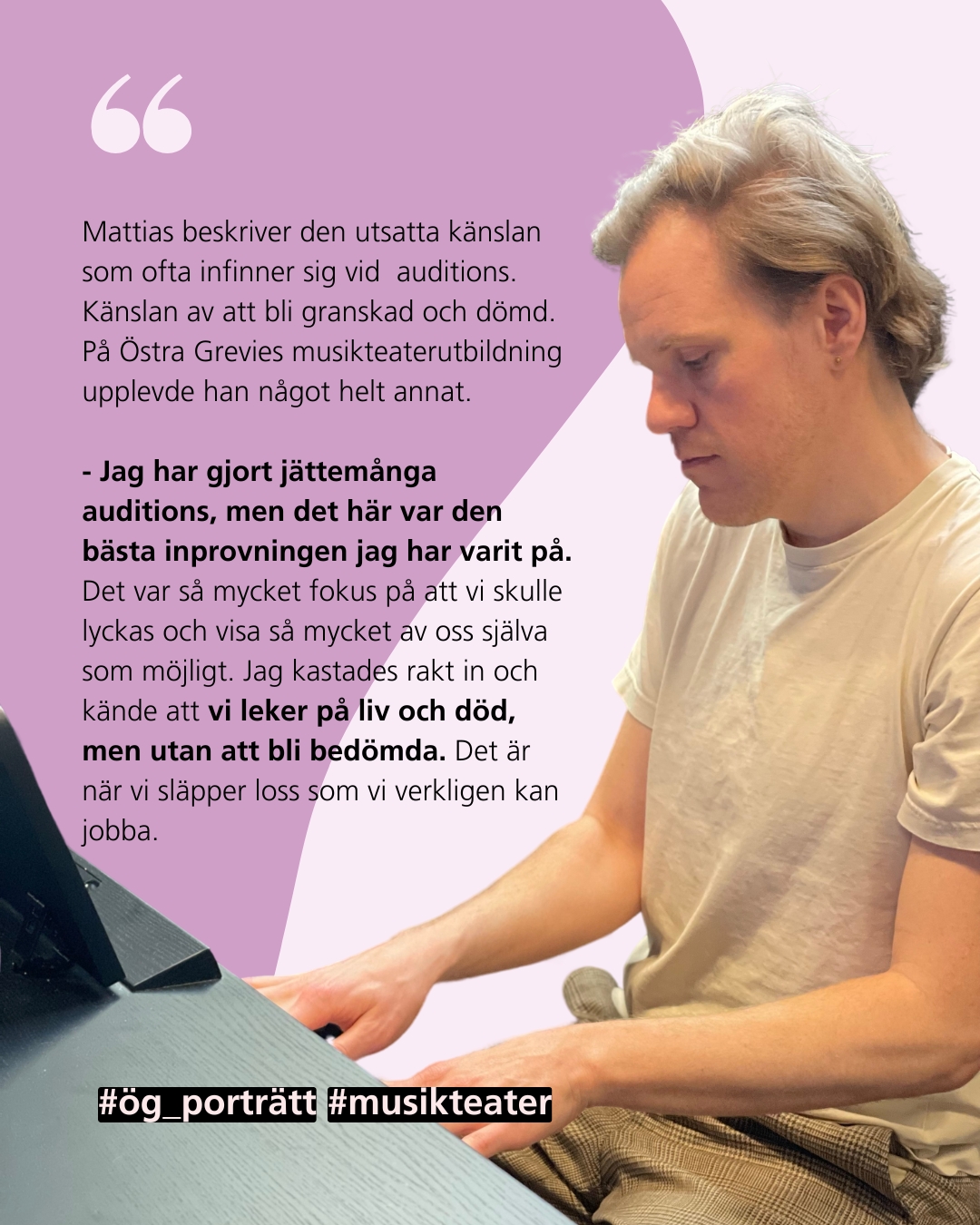 “

Mattias beskriver den utsatta känslan som ofta infinner sig vid  auditions. Känslan av att bli granskad och dömd. På Östra Grevies musikteaterutbildning upplevde han något helt annat.

- Jag har gjort jättemånga auditions, men det här var den bästa inprovningen jag har varit på. Det var så mycket fokus på att vi skulle lyckas och visa så mycket av oss själva som möjligt. Jag kastades rakt in och kände att vi leker på liv och död, men utan att bli bedömda. Det är när vi släpper loss som vi verkligen kan jobba.

#ög_porträtt #musikteater